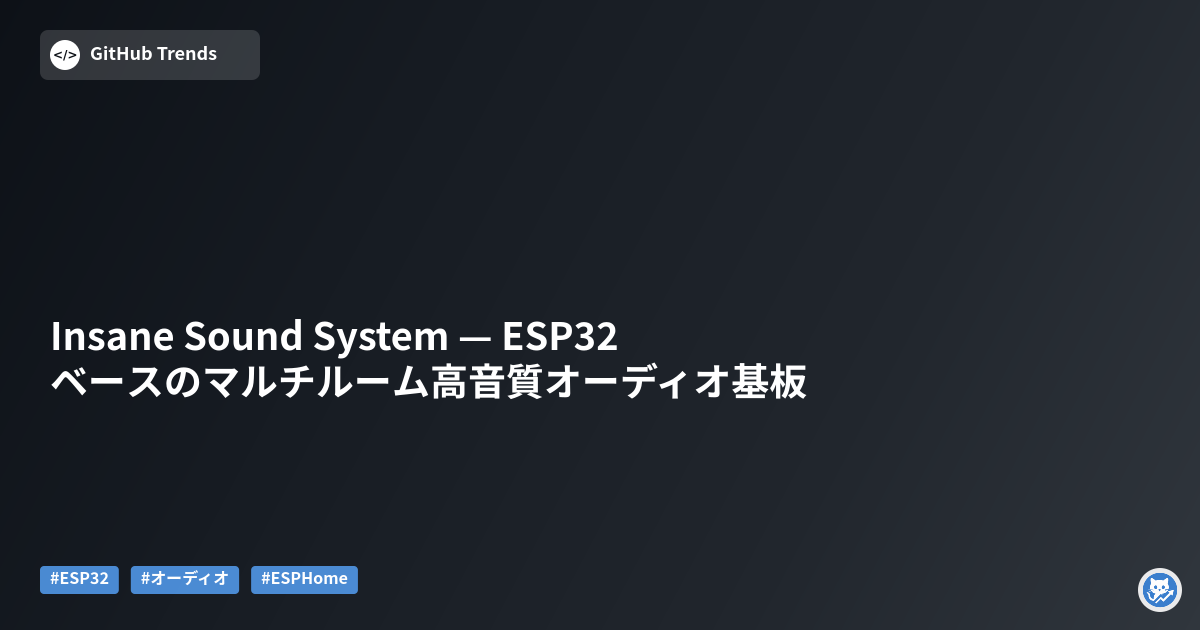 </> GitHub Trends

Insane Sound System — ESP32 ベースのマルチルーム高音質オーディオ基板

#ESP32 #オーディオ #ESPHome